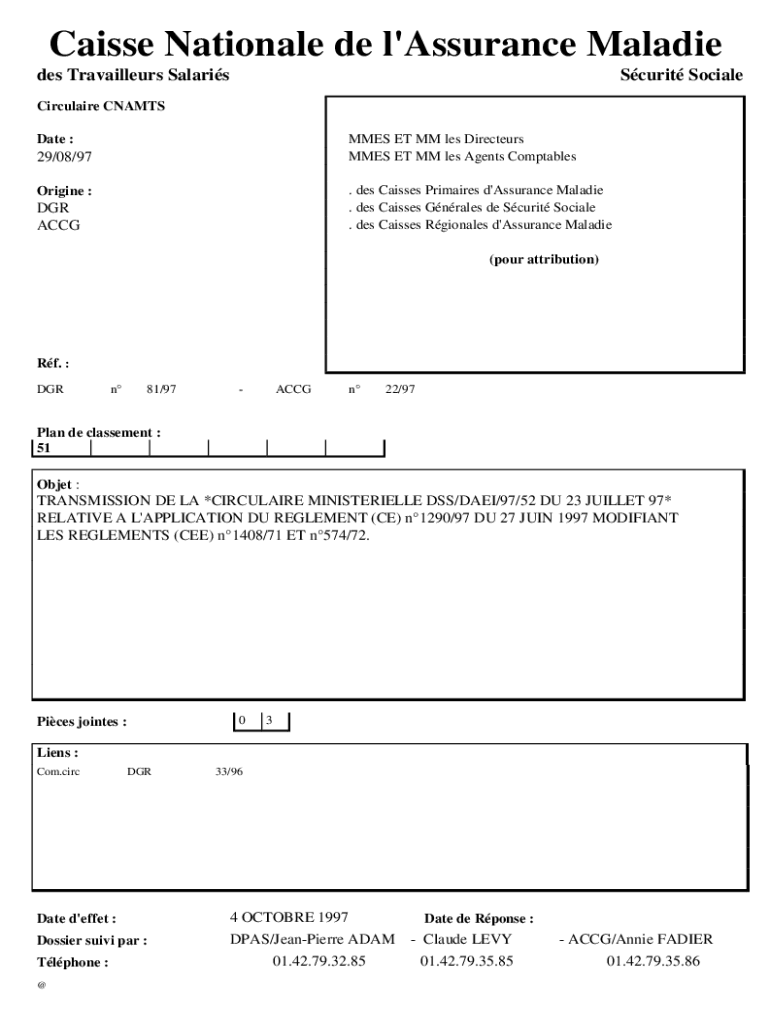 Caisse Nationale de l'Assurance Maladie
des Travailleurs Salariés
Sécurité Sociale

Circulaire CNAMTS

Date :
29/08/97

Origine :
DGR
ACCG

MMES ET MM les Directeurs
MMES ET MM les Agents Comptables

. des Caisses Primaires d'Assurance Maladie
. des Caisses Générales de Sécurité Sociale
. des Caisses Régionales d'Assurance Maladie

(pour attribution)

Réf. :

DGR n° 81/97 - ACCG n° 22/97

Plan de classement :
51

Objet :
TRANSMISSION DE LA *CIRCULAIRE MINISTERIELLE DSS/DAEI/97/52 DU 23 JUILLET 97* RELATIVE A L'APPLICATION DU REGLEMENT (CE) n°1290/97 DU 27 JUIN 1997 MODIFIANT LES REGLEMENTS (CEE) n°1408/71 ET n°574/72.

Pièces jointes : 0 3

Liens :
Com.circ DGR 33/96

Date d'effet : 4 OCTOBRE 1997
Date de Réponse :
Dossier suivi par : DPAS/Jean-Pierre ADAM - Claude LEVY - ACCG/Annie FADIER
Téléphone : 01.42.79.32.85 01.42.79.35.85 01.42.79.35.86

@